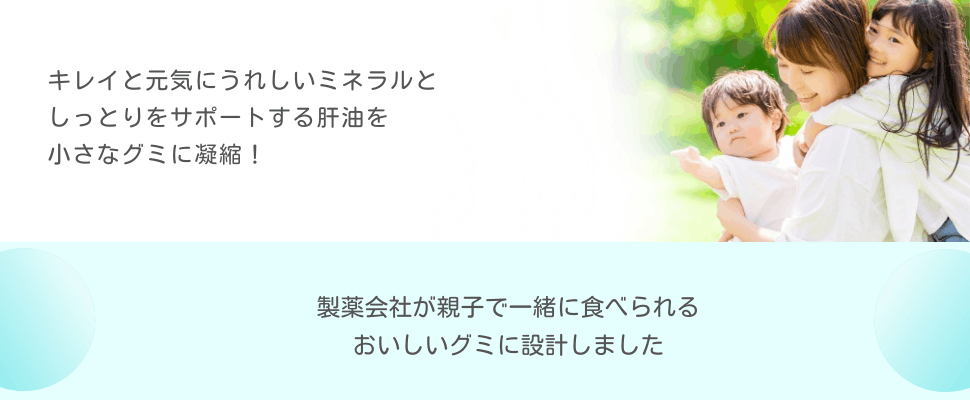 キレイと元気にうれしいミネラルと
しっとりをサポートする肝油を
小さなグミに凝縮！

製薬会社が親子で一緒に食べられる
おいしいグミに設計しました